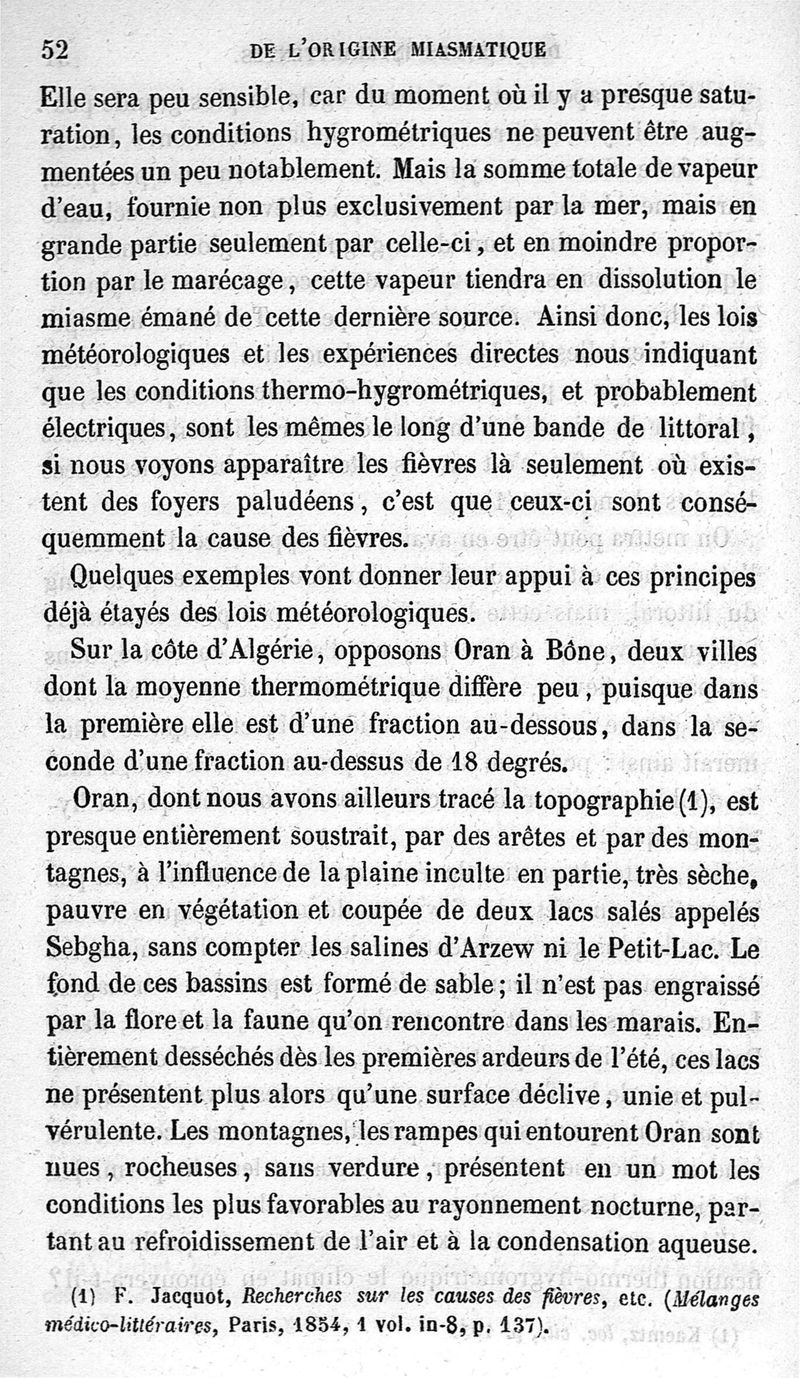 52 DE L'ORIGINE MIASMATIQUE

Elle sera peu sensible, car du moment où il y a presque saturation, les conditions hygrométriques ne peuvent être augmentées un peu notablement. Mais la somme totale de vapeur d'eau, fournie non plus exclusivement par la mer, mais en grande partie seulement par celle-ci, et en moindre proportion par le marécage, cette vapeur tiendra en dissolution le miasme émané de cette dernière source. Ainsi donc, les lois météorologiques et les expériences directes nous indiquant que les conditions thermo-hygrométriques, et probablement électriques, sont les mêmes le long d'une bande de littoral, si nous voyons apparaître les fièvres là seulement où existent des foyers paludéens, c'est que ceux-ci sont conséquemment la cause des fièvres.

Quelques exemples vont donner leur appui à ces principes déjà étayés des lois météorologiques.

Sur la côte d'Algérie, opposons Oran à Bône, deux villes dont la moyenne thermométrique diffère peu, puisque dans la première elle est d'une fraction au-dessous, dans la seconde d'une fraction au-dessus de 18 degrés.

Oran, dont nous avons ailleurs tracé la topographie (1), est presque entièrement soustrait, par des arêtes et par des montagnes, à l'influence de la plaine inculte en partie, très sèche, pauvre en végétation et coupée de deux lacs salés appelés Sebgha, sans compter les salines d'Arzew ni le Petit-Lac. Le fond de ces bassins est formé de sable; il n'est pas engraissé par la flore et la faune qu'on rencontre dans les marais. Entièrement desséchés dès les premières ardeurs de l'été, ces lacs ne présentent plus alors qu'une surface déclive, unie et pulvérulente. Les montagnes, les rampes qui entourent Oran sont nues, rocheuses, sans verdure, présentent en un mot les conditions les plus favorables au rayonnement nocturne, partant au refroidissement de l'air et à la condensation aqueuse.

(1) F. Jacquot, Recherches sur les causes des fièvres, etc. (Mélanges médico-littéraires, Paris, 1854, 1 vol. in-8, p. 137).